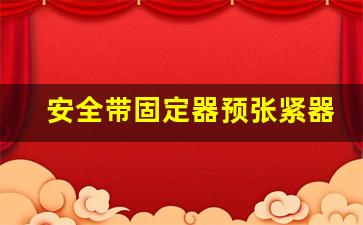 安全带固定器预张紧器